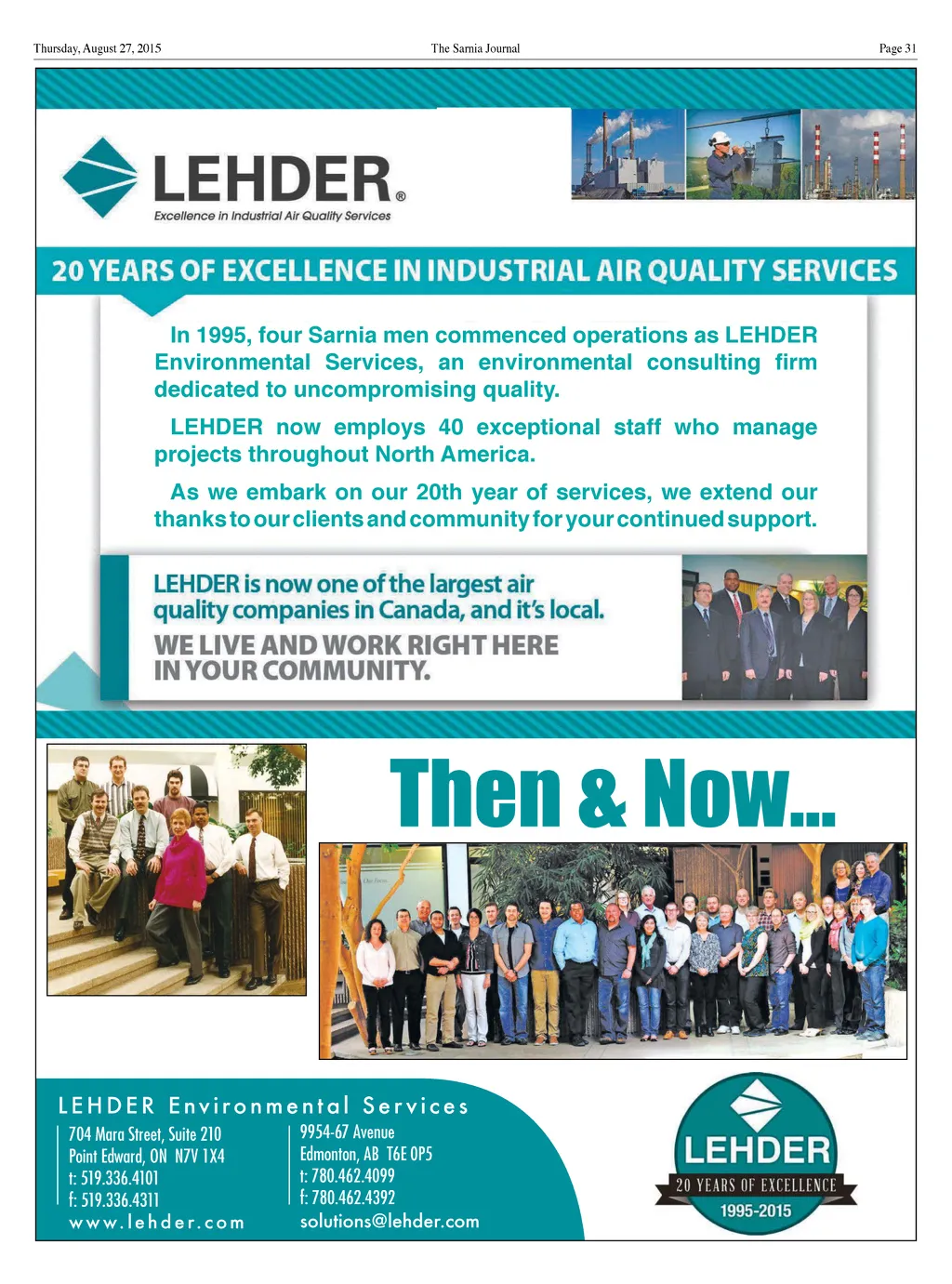 Thursday, August 27, 2015 The Sarnia Journal Page 31

LEHDER®
Excellence in Industrial Air Quality Services

20 YEARS OF EXCELLENCE IN INDUSTRIAL AIR QUALITY SERVICES

In 1995, four Sarnia men commenced operations as LEHDER Environmental Services, an environmental consulting firm dedicated to uncompromising quality.

LEHDER now employs 40 exceptional staff who manage projects throughout North America.

As we embark on our 20th year of services, we extend our thanks to our clients and community for your continued support.

LEHDER is now one of the largest air quality companies in Canada, and it's local.
WE LIVE AND WORK RIGHT HERE IN YOUR COMMUNITY.

Then & Now...

LEHDER Environmental Services
704 Mara Street, Suite 210
Point Edward, ON N7V 1X4
t: 519.336.4101
f: 519.336.4311
www.lehder.com

9954-67 Avenue
Edmonton, AB T6E 0P5
t: 780.462.4099
f: 780.462.4392
solutions@lehder.com

LEHDER
20 YEARS OF EXCELLENCE
1995-2015